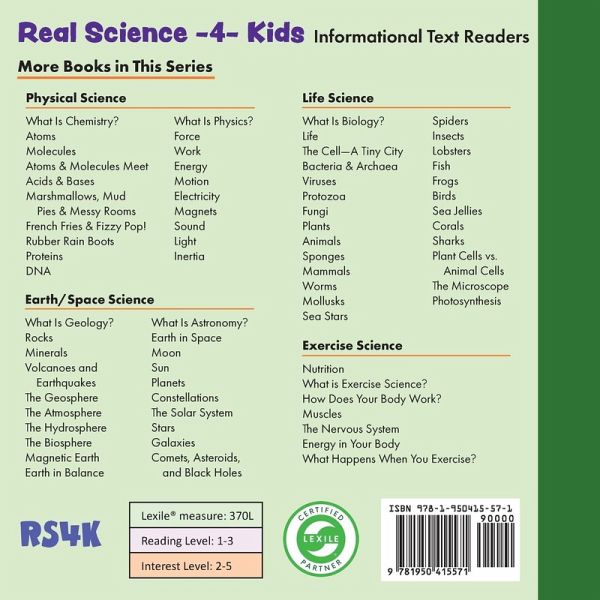 Real Science -4- Kids Informational Text Readers

More Books in This Series

Physical Science

What Is Chemistry?
Atoms
Molecules
Atoms & Molecules Meet
Acids & Bases
Marshmallows, Mud Pies & Messy Rooms
French Fries & Fizzy Pop!
Rubber Rain Boots
Proteins
DNA

What Is Physics?
Force
Work
Energy
Motion
Electricity
Magnets
Sound
Light
Inertia

Earth/Space Science

What Is Geology?
Rocks
Minerals
Volcanoes and Earthquakes
The Geosphere
The Atmosphere
The Hydrosphere
The Biosphere
Magnetic Earth
Earth in Balance

What Is Astronomy?
Earth in Space
Moon
Sun
Planets
Constellations
The Solar System
Stars
Galaxies
Comets, Asteroids, and Black Holes

Life Science

What Is Biology?
Life
The Cell—A Tiny City
Bacteria & Archaea
Viruses
Protozoa
Fungi
Plants
Animals
Sponges
Mammals
Worms
Mollusks
Sea Stars

Spiders
Insects
Lobsters
Fish
Frogs
Birds
Sea Jellies
Corals
Sharks
Plant Cells vs. Animal Cells
The Microscope
Photosynthesis

Exercise Science

Nutrition
What is Exercise Science?
How Does Your Body Work?
Muscles
The Nervous System
Energy in Your Body
What Happens When You Exercise?

RS4K

Lexile® measure: 370L
Reading Level: 1-3
Interest Level: 2-5

CERTIFIED
LEXILE
PARTNER

ISBN 978-1-950415-57-1
90000
9 781950 415571